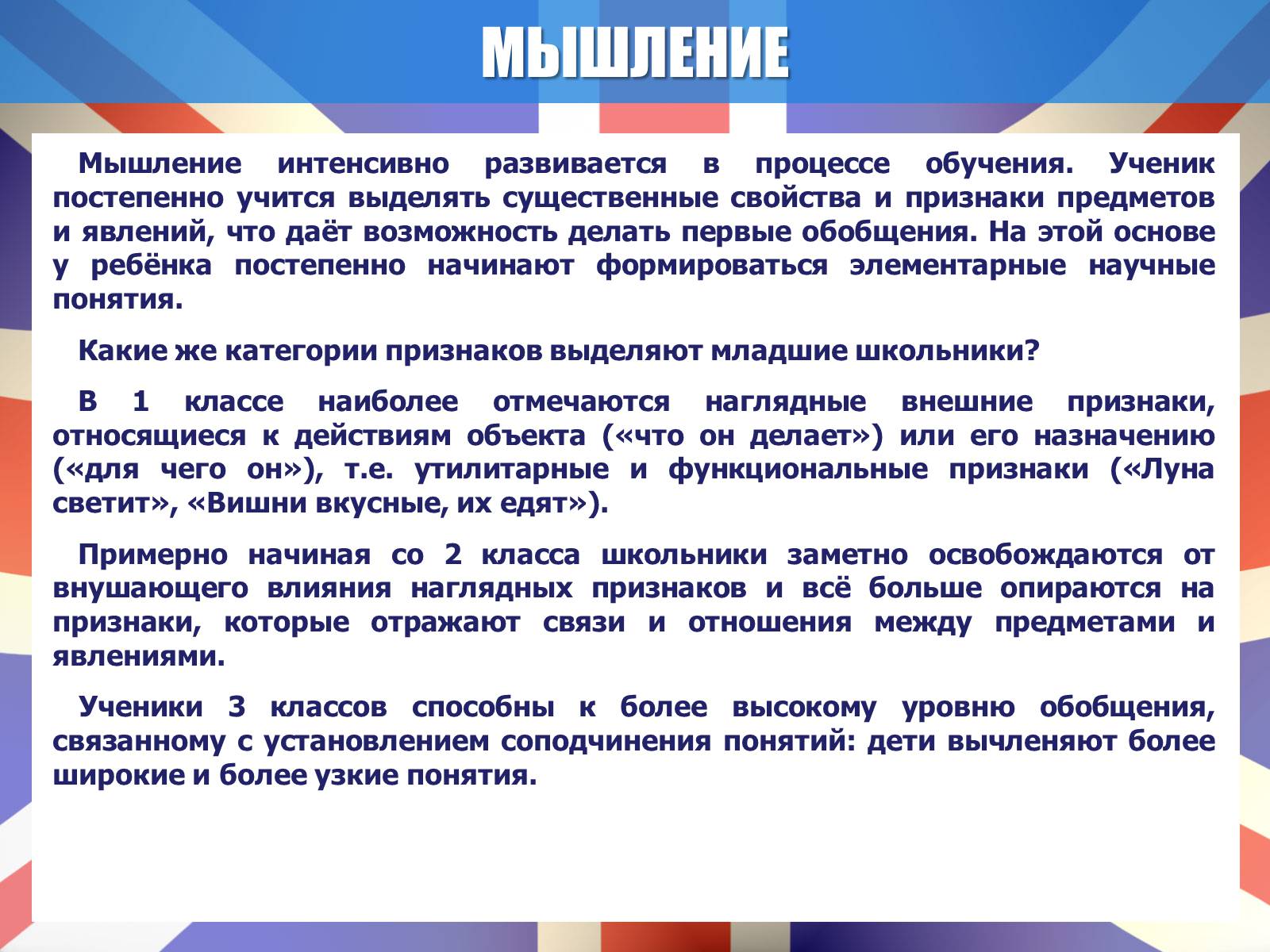 МЫШЛЕНИЕ

Мышление интенсивно развивается в процессе обучения. Ученик постепенно учится выделять существенные свойства и признаки предметов и явлений, что даёт возможность делать первые обобщения. На этой основе у ребёнка постепенно начинают формироваться элементарные научные понятия.

Какие же категории признаков выделяют младшие школьники?

В 1 классе наиболее отмечаются наглядные внешние признаки, относящиеся к действиям объекта («что он делает») или его назначению («для чего он»), т.е. утилитарные и функциональные признаки («Луна светит», «Вишни вкусные, их едят»).

Примерно начиная со 2 класса школьники заметно освобождаются от внушающего влияния наглядных признаков и всё больше опираются на признаки, которые отражают связи и отношения между предметами и явлениями.

Ученики 3 классов способны к более высокому уровню обобщения, связанному с установлением соподчинения понятий: дети вычленяют более широкие и более узкие понятия.